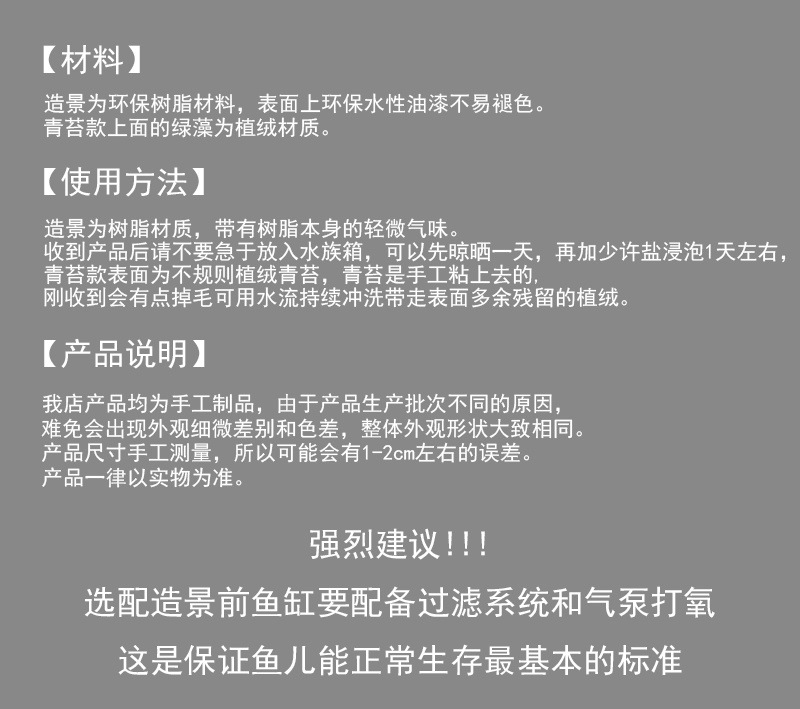 【材料】

造景为环保树脂材料，表面上环保水性油漆不易褪色。
青苔款上面的绿藻为植绒材质。

【使用方法】

造景为树脂材质，带有树脂本身的轻微气味。
收到产品后请不要急于放入水族箱，可以先晾晒一天，再加少许盐浸泡1天左右，
青苔款表面为不规则植绒青苔，青苔是手工粘上去的，
刚收到会有点掉毛可用水流持续冲洗带走表面多余残留的植绒。

【产品说明】

我店产品均为手工制品，由于产品生产批次不同的原因，
难免会出现外观细微差别和色差，整体外观形状大致相同。
产品尺寸手工测量，所以可能会有1-2cm左右的误差。
产品一律以实物为准。

强烈建议!!!

选配造景前鱼缸要配备过滤系统和气泵打氧

这是保证鱼儿能正常生存最基本的标准